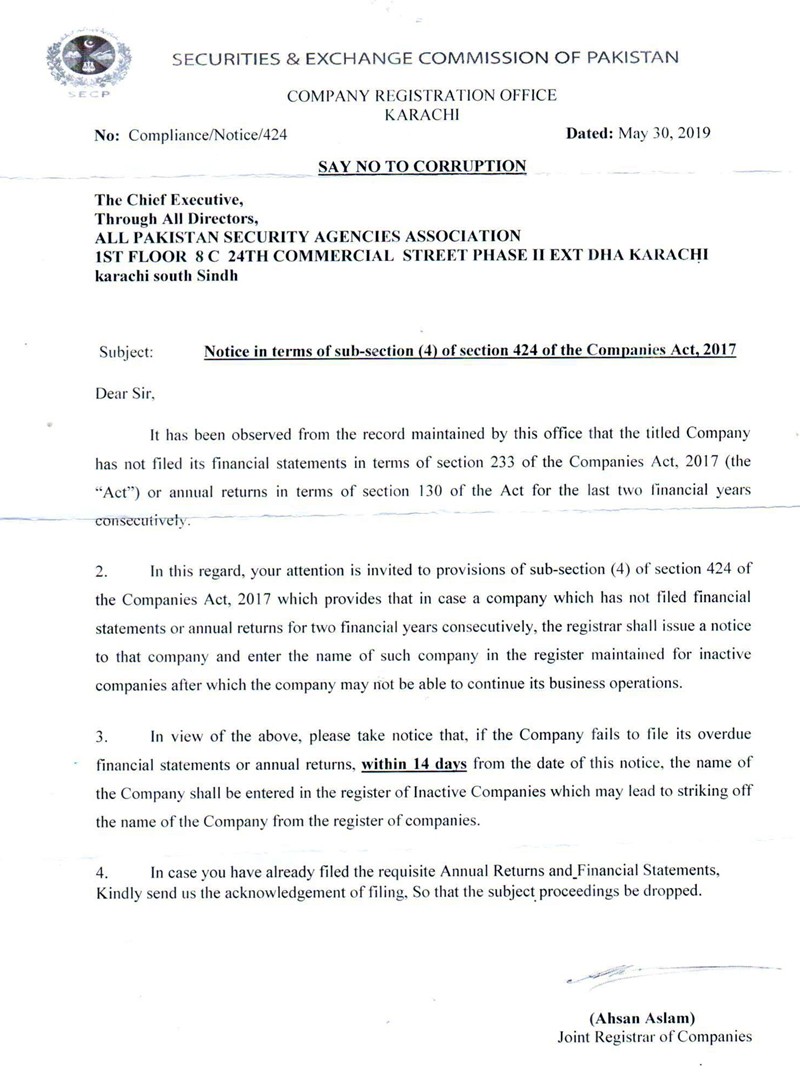 SECP

SECURITIES & EXCHANGE COMMISSION OF PAKISTAN

COMPANY REGISTRATION OFFICE
KARACHI

No: Compliance/Notice/424

Dated: May 30, 2019

SAY NO TO CORRUPTION

The Chief Executive,
Through All Directors,
ALL PAKISTAN SECURITY AGENCIES ASSOCIATION
1ST FLOOR 8 C 24TH COMMERCIAL STREET PHASE II EXT DHA KARACHI
karachi south Sindh

Subject: Notice in terms of sub-section (4) of section 424 of the Companies Act, 2017

Dear Sir,

It has been observed from the record maintained by this office that the titled Company has not filed its financial statements in terms of section 233 of the Companies Act, 2017 (the "Act") or annual returns in terms of section 130 of the Act for the last two financial years consecutively.

2. In this regard, your attention is invited to provisions of sub-section (4) of section 424 of the Companies Act, 2017 which provides that in case a company which has not filed financial statements or annual returns for two financial years consecutively, the registrar shall issue a notice to that company and enter the name of such company in the register maintained for inactive companies after which the company may not be able to continue its business operations.

3. In view of the above, please take notice that, if the Company fails to file its overdue financial statements or annual returns, within 14 days from the date of this notice, the name of the Company shall be entered in the register of Inactive Companies which may lead to striking off the name of the Company from the register of companies.

4. In case you have already filed the requisite Annual Returns and Financial Statements, Kindly send us the acknowledgement of filing, So that the subject proceedings be dropped.

(Ahsan Aslam)
Joint Registrar of Companies